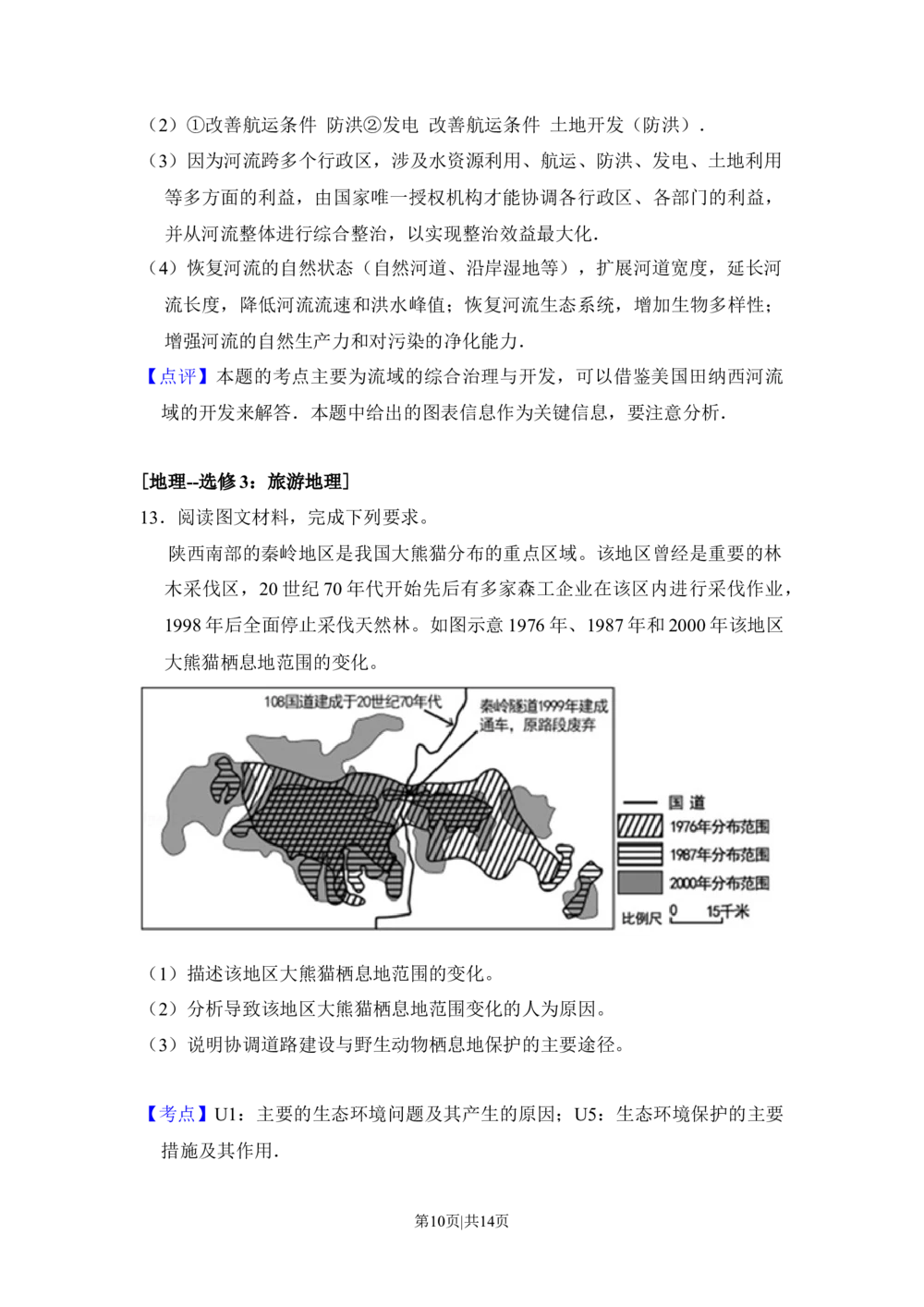 （2）①改善航运条件 防洪②发电 改善航运条件 土地开发（防洪）.

（3）因为河流跨多个行政区，涉及水资源利用、航运、防洪、发电、土地利用等多方面的利益，由国家唯一授权机构才能协调各行政区、各部门的利益，并从河流整体进行综合整治，以实现整治效益最大化.

（4）恢复河流的自然状态（自然河道、沿岸湿地等），扩展河道宽度，延长河流长度，降低河流流速和洪水峰值；恢复河流生态系统，增加生物多样性；增强河流的自然生产力和对污染的净化能力.

【点评】本题的考点主要为流域的综合治理与开发，可以借鉴美国田纳西河流域的开发来解答．本题中给出的图表信息作为关键信息，要注意分析.

[地理--选修3：旅游地理]

13．阅读图文材料，完成下列要求。

陕西南部的秦岭地区是我国大熊猫分布的重点区域。该地区曾经是重要的林木采伐区，20世纪70年代开始先后有多家森工企业在该区内进行采伐作业，1998年后全面停止采伐天然林。如图示意1976年、1987年和2000年该地区大熊猫栖息地范围的变化。

108国道建成于20世纪70年代

秦岭隧道1999年建成通车，原路段废弃

国道
1976年分布范围
1987年分布范围
2000年分布范围
比例尺 0 15千米

（1）描述该地区大熊猫栖息地范围的变化。

（2）分析导致该地区大熊猫栖息地范围变化的人为原因。

（3）说明协调道路建设与野生动物栖息地保护的主要途径。

【考点】U1：主要的生态环境问题及其产生的原因；U5：生态环境保护的主要措施及其作用.

第10页|共14页